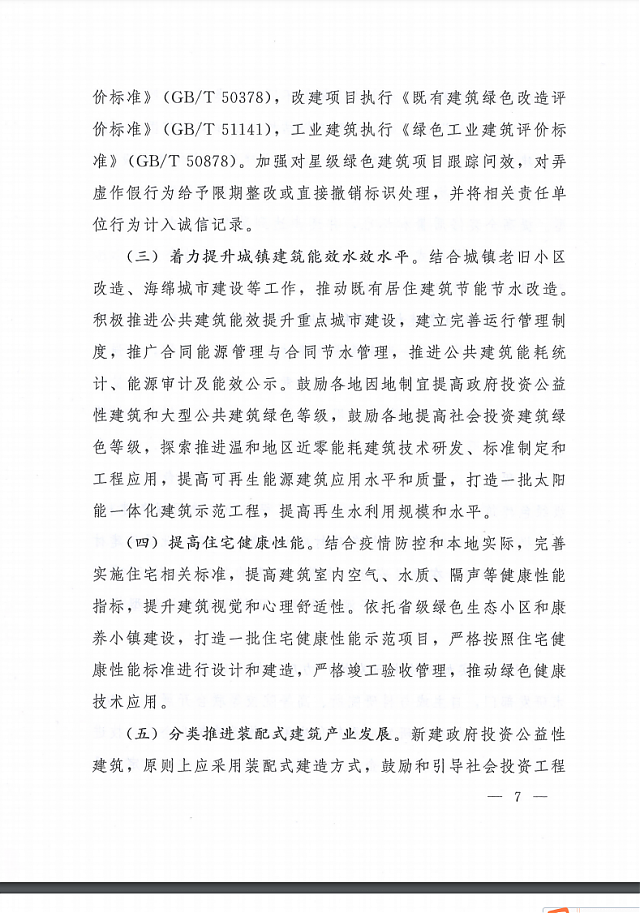 价标准》（GB/T 50378），改建项目执行《既有建筑绿色改造评价标准》（GB/T 51141），工业建筑执行《绿色工业建筑评价标准》（GB/T 50878）。加强对星级绿色建筑项目跟踪问效，对弄虚作假行为给予限期整改或直接撤销标识处理，并将相关责任单位行为计入诚信记录。

（三）着力提升城镇建筑能效水效水平。结合城镇老旧小区改造、海绵城市建设等工作，推动既有居住建筑节能节水改造。积极推进公共建筑能效提升重点城市建设，建立完善运行管理制度，推广合同能源管理与合同节水管理，推进公共建筑能耗统计、能源审计及能效公示。鼓励各地因地制宜提高政府投资公益性建筑和大型公共建筑绿色等级，鼓励各地提高社会投资建筑绿色等级，探索推进温和地区近零能耗建筑技术研发、标准制定和工程应用，提高可再生能源建筑应用水平和质量，打造一批太阳能一体化建筑示范工程，提高再生水利用规模和水平。

（四）提高住宅健康性能。结合疫情防控和本地实际，完善实施住宅相关标准，提高建筑室内空气、水质、隔声等健康性能指标，提升建筑视觉和心理舒适性。依托省级绿色生态小区和康养小镇建设，打造一批住宅健康性能示范项目，严格按照住宅健康性能标准进行设计和建造，严格竣工验收管理，推动绿色健康技术应用。

（五）分类推进装配式建筑产业发展。新建政府投资公益性建筑，原则上应采用装配式建造方式，鼓励和引导社会投资工程

— 7 —